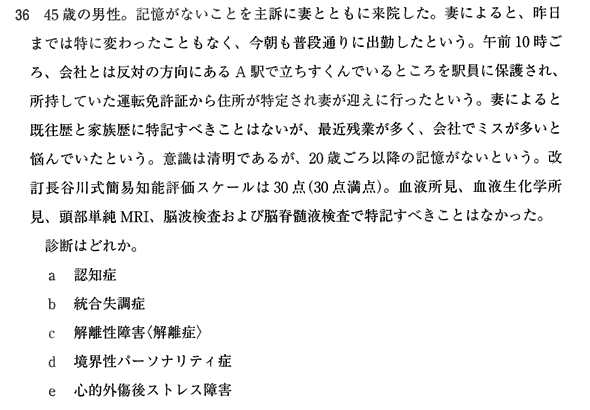 36 45歳の男性。記憶がないことを主訴に妻とともに来院した。妻によると、昨日までは特に変わったこともなく、今朝も普段通りに出勤したという。午前10時ごろ、会社とは反対の方向にあるA駅で立ちすくんでいるところを駅員に保護され、所持していた運転免許証から住所が特定され妻が迎えに行ったという。妻によると既往歴と家族歴に特記すべきことはないが、最近残業が多く、会社でミスが多いと悩んでいたという。意識は清明であるが、20歳ごろ以降の記憶がないという。改訂長谷川式簡易知能評価スケールは30点(30点満点)。血液所見、血液生化学所見、頭部単純MRI、脳波検査および脳脊髄液検査で特記すべきことはなかった。

診断はどれか。

a 認知症
b 統合失調症
c 解離性障害〈解離症〉
d 境界性パーソナリティ症
e 心的外傷後ストレス障害